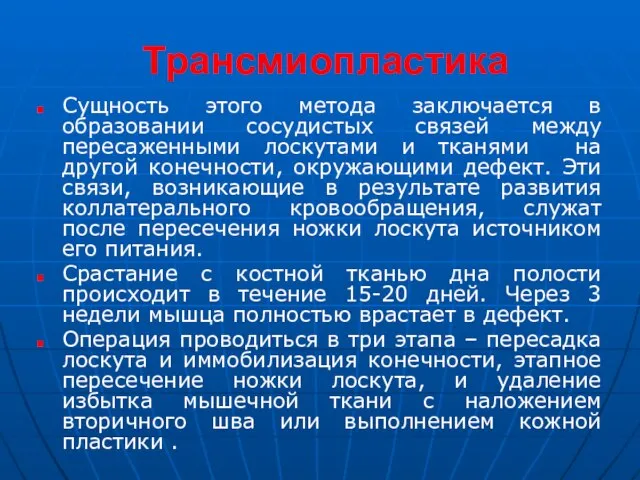 Трансмиопластика

Сущность этого метода заключается в образовании сосудистых связей между пересаженными лоскутами и тканями на другой конечности, окружающими дефект. Эти связи, возникающие в результате развития коллатерального кровообращения, служат после пересечения ножки лоскута источником его питания.

Срастание с костной тканью дна полости происходит в течение 15-20 дней. Через 3 недели мышца полностью врастает в дефект.

Операция проводиться в три этапа – пересадка лоскута и иммобилизация конечности, этапное пересечение ножки лоскута, и удаление избытка мышечной ткани с наложением вторичного шва или выполнением кожной пластики .